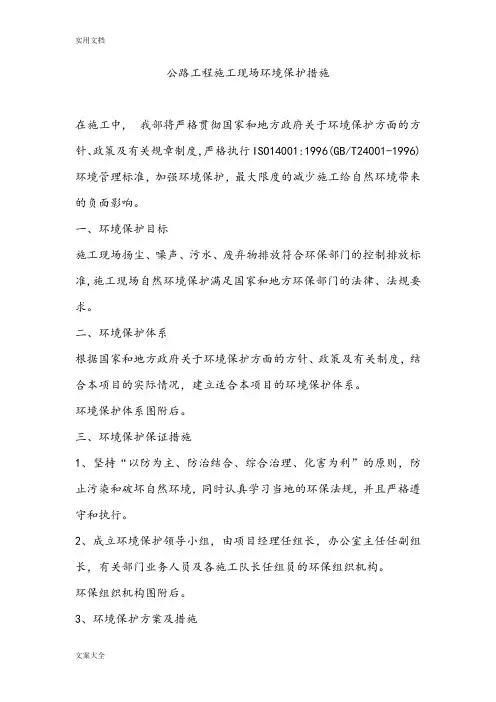 实用文档

公路工程施工现场环境保护措施

在施工中， 我部将严格贯彻国家和地方政府关于环境保护方面的方针、政策及有关规章制度，严格执行ISO14001:1996(GB/T24001-1996)环境管理标准，加强环境保护，最大限度的减少施工给自然环境带来的负面影响。

一、环境保护目标

施工现场扬尘、噪声、污水、废弃物排放符合环保部门的控制排放标准，施工现场自然环境保护满足国家和地方环保部门的法律、法规要求。

二、环境保护体系

根据国家和地方政府关于环境保护方面的方针、政策及有关制度，结合本项目的实际情况，建立适合本项目的环境保护体系。

环境保护体系图附后。

三、环境保护保证措施

1、坚持“以防为主、防治结合、综合治理、化害为利”的原则，防止污染和破坏自然环境，同时认真学习当地的环保法规，并且严格遵守和执行。

2、成立环境保护领导小组，由项目经理任组长，办公室主任任副组长，有关部门业务人员及各施工队长任组员的环保组织机构。

环保组织机构图附后。

3、环境保护方案及措施

文案大全